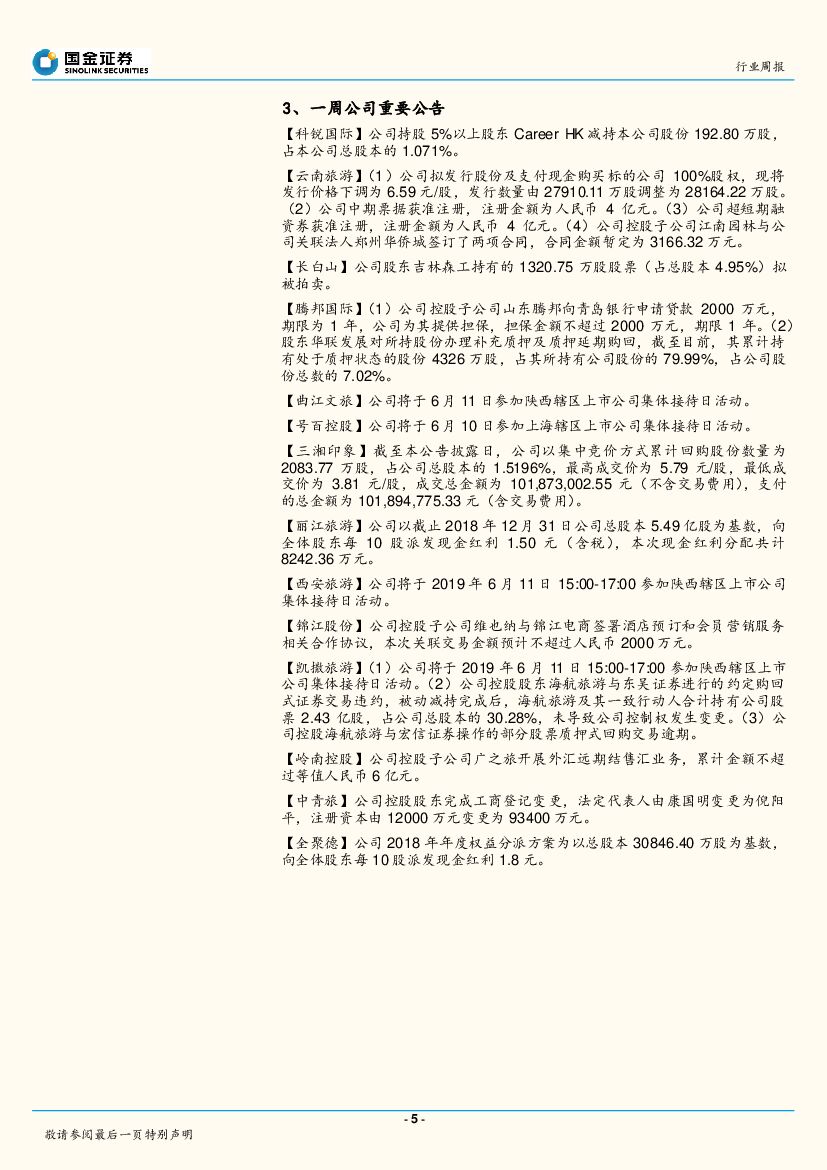 国金证券
SINOLINK SECURITIES

行业周报

3、一周公司重要公告

【科锐国际】公司持股 5%以上股东 Career HK 减持本公司股份 192.80 万股，占本公司总股本的 1.071%。

【云南旅游】（1）公司拟发行股份及支付现金购买标的公司 100%股权，现将发行价格下调为 6.59 元/股，发行数量由 27910.11 万股调整为 28164.22 万股。（2）公司中期票据获准注册，注册金额为人民币 4 亿元。（3）公司超短期融资券获准注册，注册金额为人民币 4 亿元。（4）公司控股子公司江南园林与公司关联法人郑州华侨城签订了两项合同，合同金额暂定为 3166.32 万元。

【长白山】公司股东吉林森工持有的 1320.75 万股股票（占总股本 4.95%）拟被拍卖。

【腾邦国际】（1）公司控股子公司山东腾邦向青岛银行申请贷款 2000 万元，期限为 1 年，公司为其提供担保，担保金额不超过 2000 万元，期限 1 年。（2）股东华联发展对所持股份办理补充质押及质押延期购回，截至目前，其累计持有处于质押状态的股份 4326 万股，占其所持有公司股份的 79.99%，占公司股份总数的 7.02%。

【曲江文旅】公司将于 6 月 11 日参加陕西辖区上市公司集体接待日活动。

【号百控股】公司将于 6 月 10 日参加上海辖区上市公司集体接待日活动。

【三湘印象】截至本公告披露日，公司以集中竞价方式累计回购股份数量为 2083.77 万股，占公司总股本的 1.5196%，最高成交价为 5.79 元/股，最低成交价为 3.81 元/股，成交总金额为 101,873,002.55 元（不含交易费用），支付的总金额为 101,894,775.33 元（含交易费用）。

【丽江旅游】公司以截止 2018 年 12 月 31 日公司总股本 5.49 亿股为基数，向全体股东每 10 股派发现金红利 1.50 元（含税），本次现金红利分配共计 8242.36 万元。

【西安旅游】公司将于 2019 年 6 月 11 日 15:00-17:00 参加陕西辖区上市公司集体接待日活动。

【锦江股份】公司控股子公司维也纳与锦江电商签署酒店预订和会员营销服务相关合作协议，本次关联交易金额预计不超过人民币 2000 万元。

【凯撒旅游】（1）公司将于 2019 年 6 月 11 日 15:00-17:00 参加陕西辖区上市公司集体接待日活动。（2）公司控股股东海航旅游与东吴证券进行的约定购回式证券交易违约，被动减持完成后，海航旅游及其一致行动人合计持有公司股票 2.43 亿股，占公司总股本的 30.28%，未导致公司控制权发生变更。（3）公司控股海航旅游与宏信证券操作的部分股票质押式回购交易逾期。

【岭南控股】公司控股子公司广之旅开展外汇远期结售汇业务，累计金额不超过等值人民币 6 亿元。

【中青旅】公司控股股东完成工商登记变更，法定代表人由康国明变更为倪阳平，注册资本由 12000 万元变更为 93400 万元。

【全聚德】公司 2018 年年度权益分派方案为以总股本 30846.40 万股为基数，向全体股东每 10 股派发现金红利 1.8 元。

- 5 -

敬请参阅最后一页特别声明